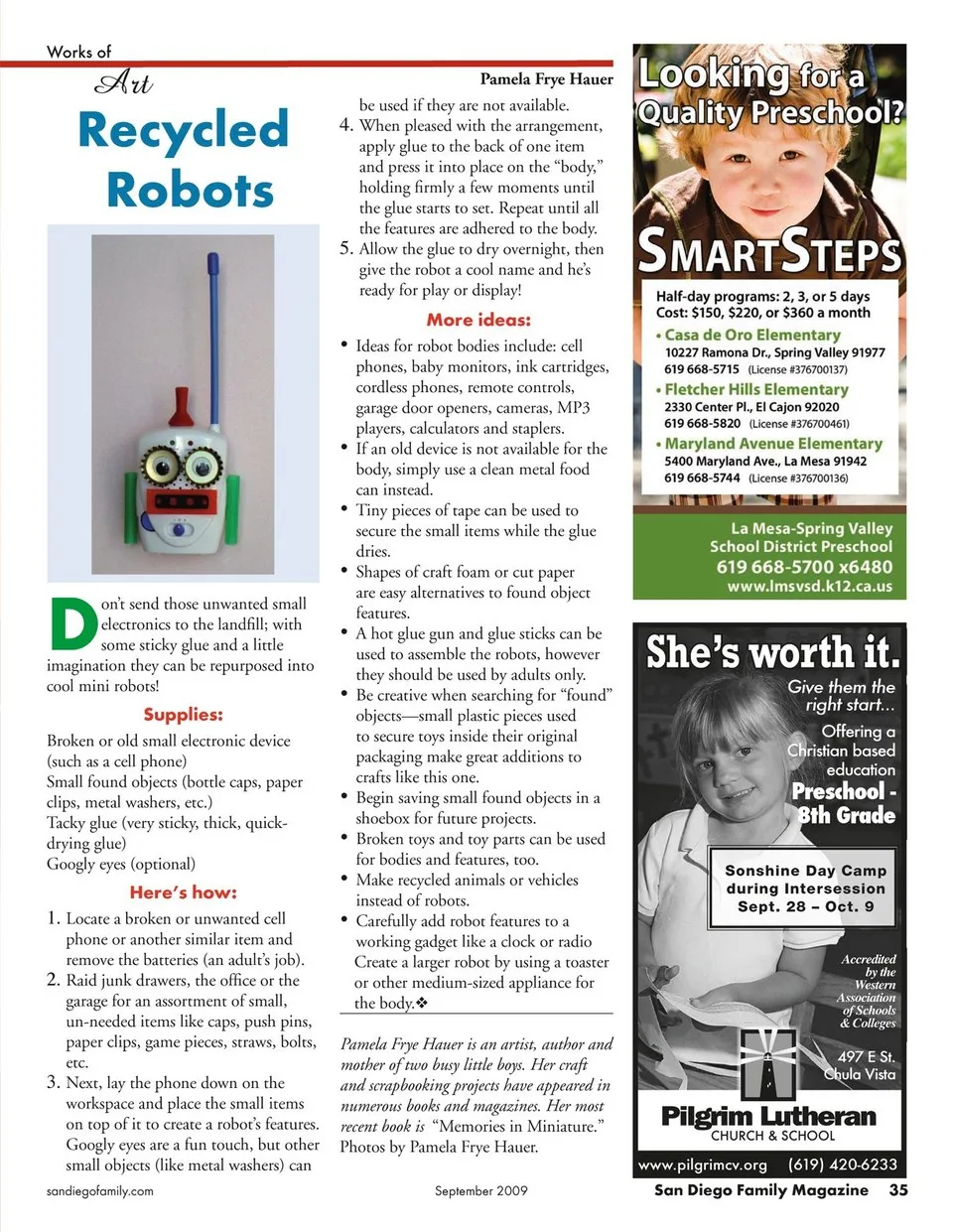 Works of Art

Recycled Robots

Pamela Frye Hauer

Don't send those unwanted small electronics to the landfill; with some sticky glue and a little imagination they can be repurposed into cool mini robots!

Supplies:

Broken or old small electronic device (such as a cell phone)
Small found objects (bottle caps, paper clips, metal washers, etc.)
Tacky glue (very sticky, thick, quick-drying glue)
Googly eyes (optional)

Here's how:

1. Locate a broken or unwanted cell phone or another similar item and remove the batteries (an adult's job).
2. Raid junk drawers, the office or the garage for an assortment of small, un-needed items like caps, push pins, paper clips, game pieces, straws, bolts, etc.
3. Next, lay the phone down on the workspace and place the small items on top of it to create a robot's features. Googly eyes are a fun touch, but other small objects (like metal washers) can be used if they are not available.
4. When pleased with the arrangement, apply glue to the back of one item and press it into place on the "body," holding firmly a few moments until the glue starts to set. Repeat until all the features are adhered to the body.
5. Allow the glue to dry overnight, then give the robot a cool name and he's ready for play or display!

More ideas:

• Ideas for robot bodies include: cell phones, baby monitors, ink cartridges, cordless phones, remote controls, garage door openers, cameras, MP3 players, calculators and staplers.
• If an old device is not available for the body, simply use a clean metal food can instead.
• Tiny pieces of tape can be used to secure the small items while the glue dries.
• Shapes of craft foam or cut paper are easy alternatives to found object features.
• A hot glue gun and glue sticks can be used to assemble the robots, however they should be used by adults only.
• Be creative when searching for "found" objects—small plastic pieces used to secure toys inside their original packaging make great additions to crafts like this one.
• Begin saving small found objects in a shoebox for future projects.
• Broken toys and toy parts can be used for bodies and features, too.
• Make recycled animals or vehicles instead of robots.
• Carefully add robot features to a working gadget like a clock or radio Create a larger robot by using a toaster or other medium-sized appliance for the body.❖

Pamela Frye Hauer is an artist, author and mother of two busy little boys. Her craft and scrapbooking projects have appeared in numerous books and magazines. Her most recent book is "Memories in Miniature." Photos by Pamela Frye Hauer.

Looking for a Quality Preschool?

SMARTSTEPS

Half-day programs: 2, 3, or 5 days
Cost: $150, $220, or $360 a month
• Casa de Oro Elementary
10227 Ramona Dr., Spring Valley 91977
619 668-5715 (License #376700137)
• Fletcher Hills Elementary
2330 Center Pl., El Cajon 92020
619 668-5820 (License #376700461)
• Maryland Avenue Elementary
5400 Maryland Ave., La Mesa 91942
619 668-5744 (License #376700136)

La Mesa-Spring Valley School District Preschool
619 668-5700 x6480
www.lmsvsd.k12.ca.us

She's worth it.

Give them the right start...

Offering a Christian based education

Preschool - 8th Grade

Sonshine Day Camp during Intersession Sept. 28 – Oct. 9

Accredited by the Western Association of Schools & Colleges

497 E St.
Chula Vista

Pilgrim Lutheran
CHURCH & SCHOOL

www.pilgrimcv.org (619) 420-6233

sandiegofamily.com September 2009 San Diego Family Magazine 35